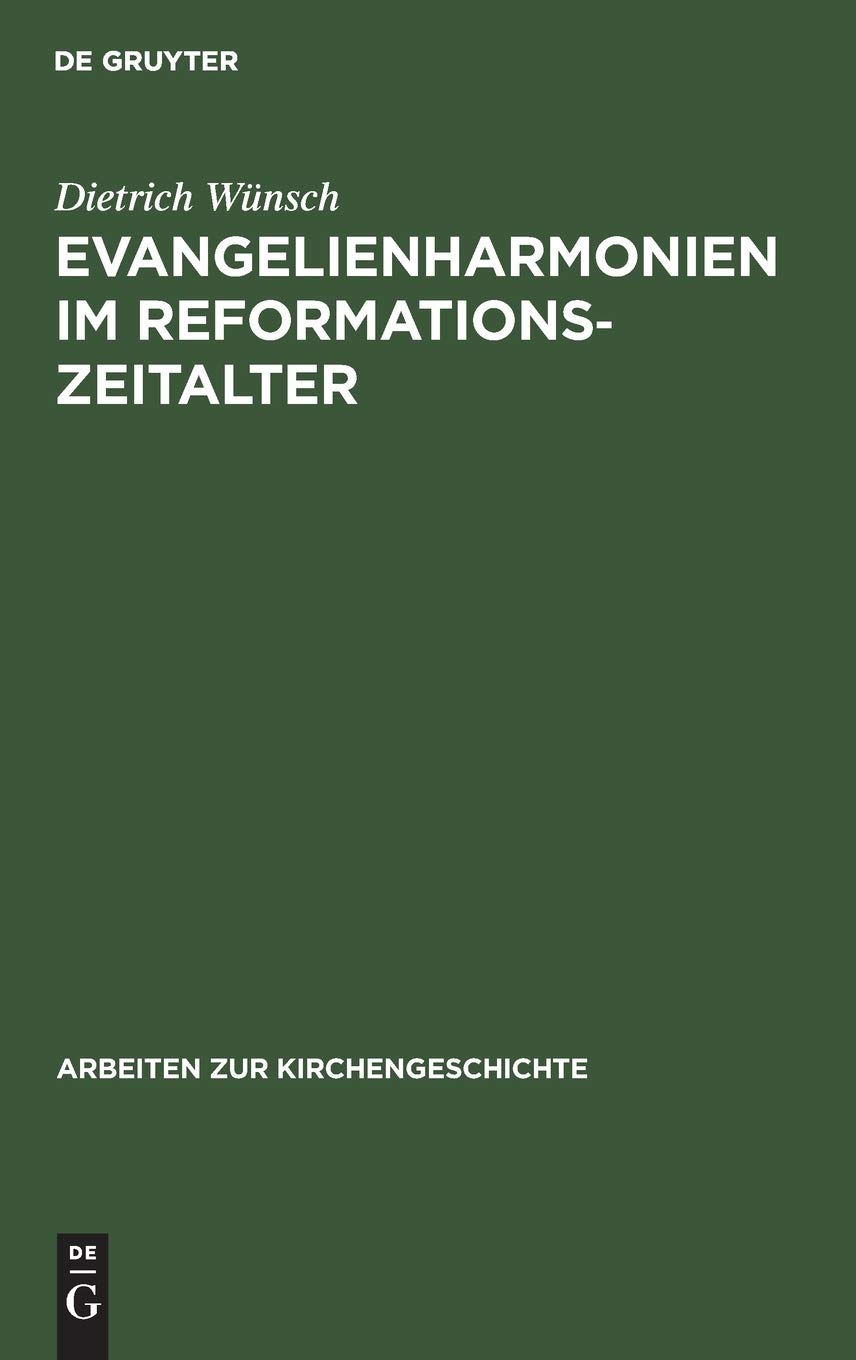 DE GRUYTER

Dietrich Wünsch

EVANGELIENHARMONIEN IM REFORMATIONSZEITALTER

ARBEITEN ZUR KIRCHENGESCHICHTE

DE
G